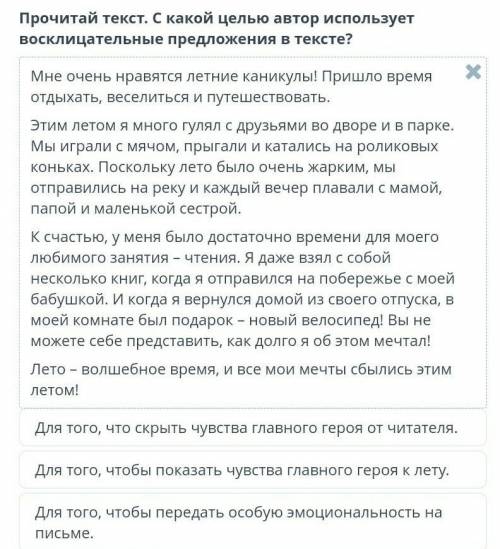 Прочитай текст. С какой целью автор использует восклицательные предложения в тексте?

Мне очень нравятся летние каникулы! Пришло время отдыхать, веселиться и путешествовать.

Этим летом я много гулял с друзьями во дворе и в парке. Мы играли с мячом, прыгали и катались на роликовых коньках. Поскольку лето было очень жарким, мы отправились на реку и каждый вечер плавали с мамой, папой и маленькой сестрой.

К счастью, у меня было достаточно времени для моего любимого занятия – чтения. Я даже взял с собой несколько книг, когда я отправился на побережье с моей бабушкой. И когда я вернулся домой из своего отпуска, в моей комнате был подарок – новый велосипед! Вы не можете себе представить, как долго я об этом мечтал!

Лето – волшебное время, и все мои мечты сбылись этим летом!

Для того, что скрыть чувства главного героя от читателя.

Для того, чтобы показать чувства главного героя к лету.

Для того, чтобы передать особую эмоциональность на письме.